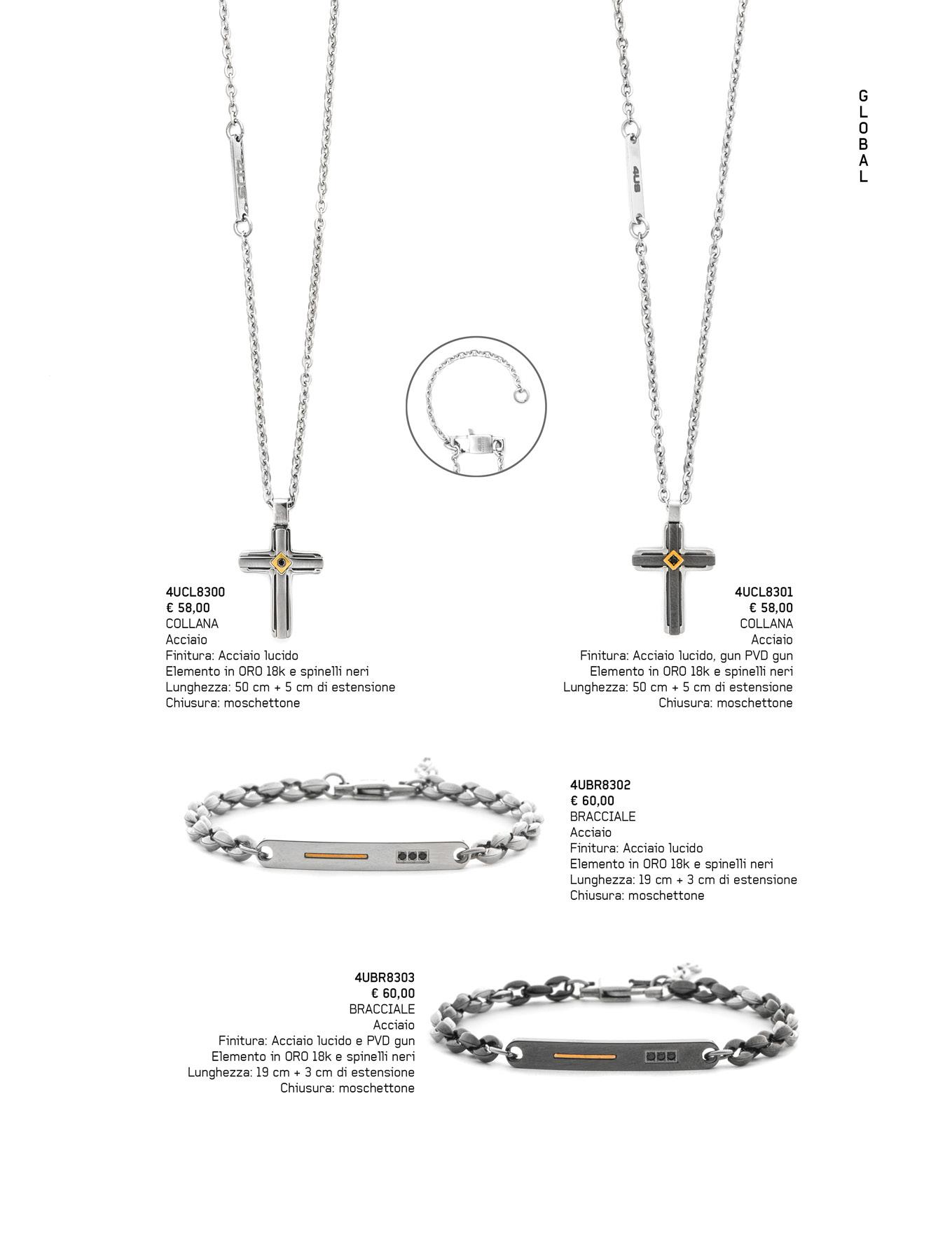 GLOBAL

4UCL8300
€ 58,00
COLLANA
Acciaio
Finitura: Acciaio lucido
Elemento in ORO 18k e spinelli neri
Lunghezza: 50 cm + 5 cm di estensione
Chiusura: moschettone

4UCL8301
€ 58,00
COLLANA
Acciaio
Finitura: Acciaio lucido, gun PVD gun
Elemento in ORO 18k e spinelli neri
Lunghezza: 50 cm + 5 cm di estensione
Chiusura: moschettone

4UBR8302
€ 60,00
BRACCIALE
Acciaio
Finitura: Acciaio lucido
Elemento in ORO 18k e spinelli neri
Lunghezza: 19 cm + 3 cm di estensione
Chiusura: moschettone

4UBR8303
€ 60,00
BRACCIALE
Acciaio
Finitura: Acciaio lucido e PVD gun
Elemento in ORO 18k e spinelli neri
Lunghezza: 19 cm + 3 cm di estensione
Chiusura: moschettone